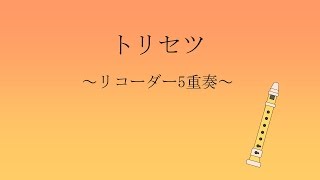 トリセツ

～リコーダー5重奏～